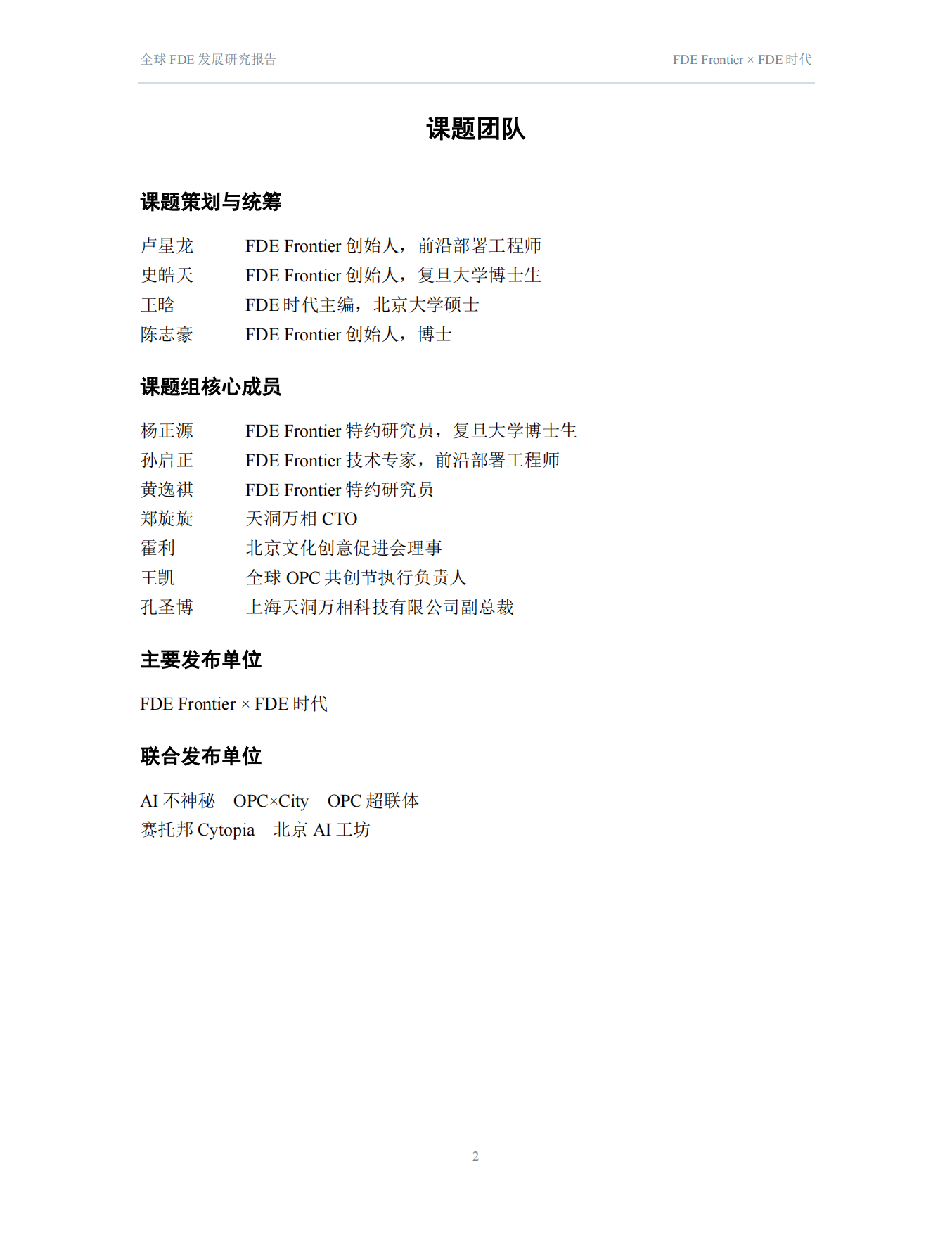 全球 FDE 发展研究报告

FDE Frontier × FDE 时代

课题团队

课题策划与统筹

卢星龙 FDE Frontier 创始人，前沿部署工程师
史皓天 FDE Frontier 创始人，复旦大学博士生
王晗 FDE 时代主编，北京大学硕士
陈志豪 FDE Frontier 创始人，博士

课题组核心成员

杨正源 FDE Frontier 特约研究员，复旦大学博士生
孙启正 FDE Frontier 技术专家，前沿部署工程师
黄逸祺 FDE Frontier 特约研究员
郑旋旋 天洞万相 CTO
霍利 北京文化创意促进会理事
王凯 全球 OPC 共创节执行负责人
孔圣博 上海天洞万相科技有限公司副总裁

主要发布单位

FDE Frontier × FDE 时代

联合发布单位

AI 不神秘 OPC×City OPC 超联体
赛托邦 Cytopia 北京 AI 工坊

2